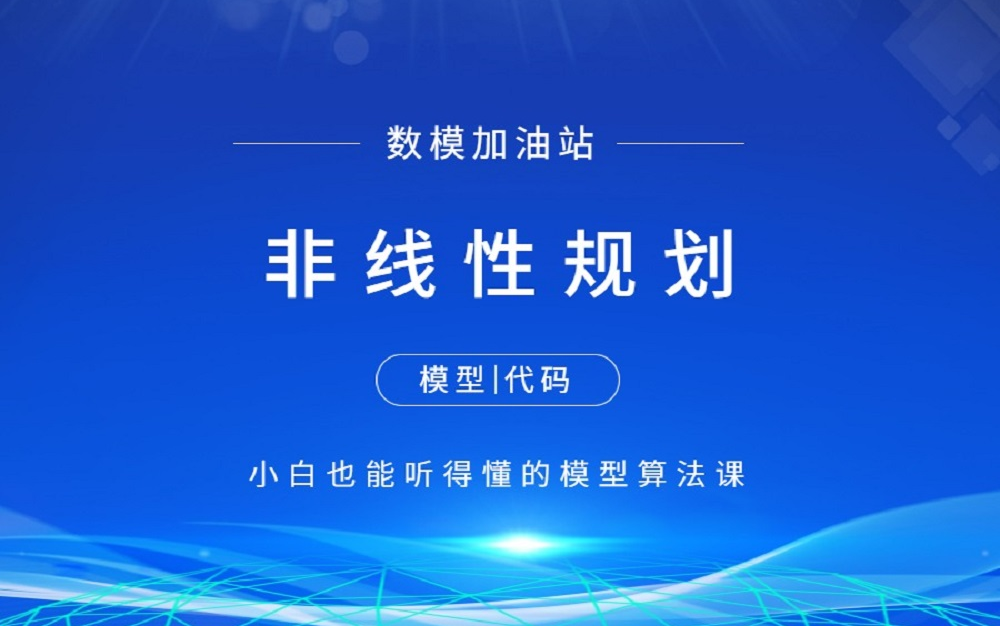 数模加油站

非线性规划

模型|代码

小白也能听得懂的模型算法课